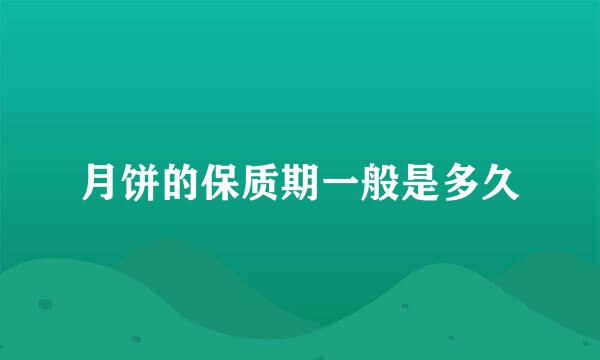 月饼的保质期一般是多久